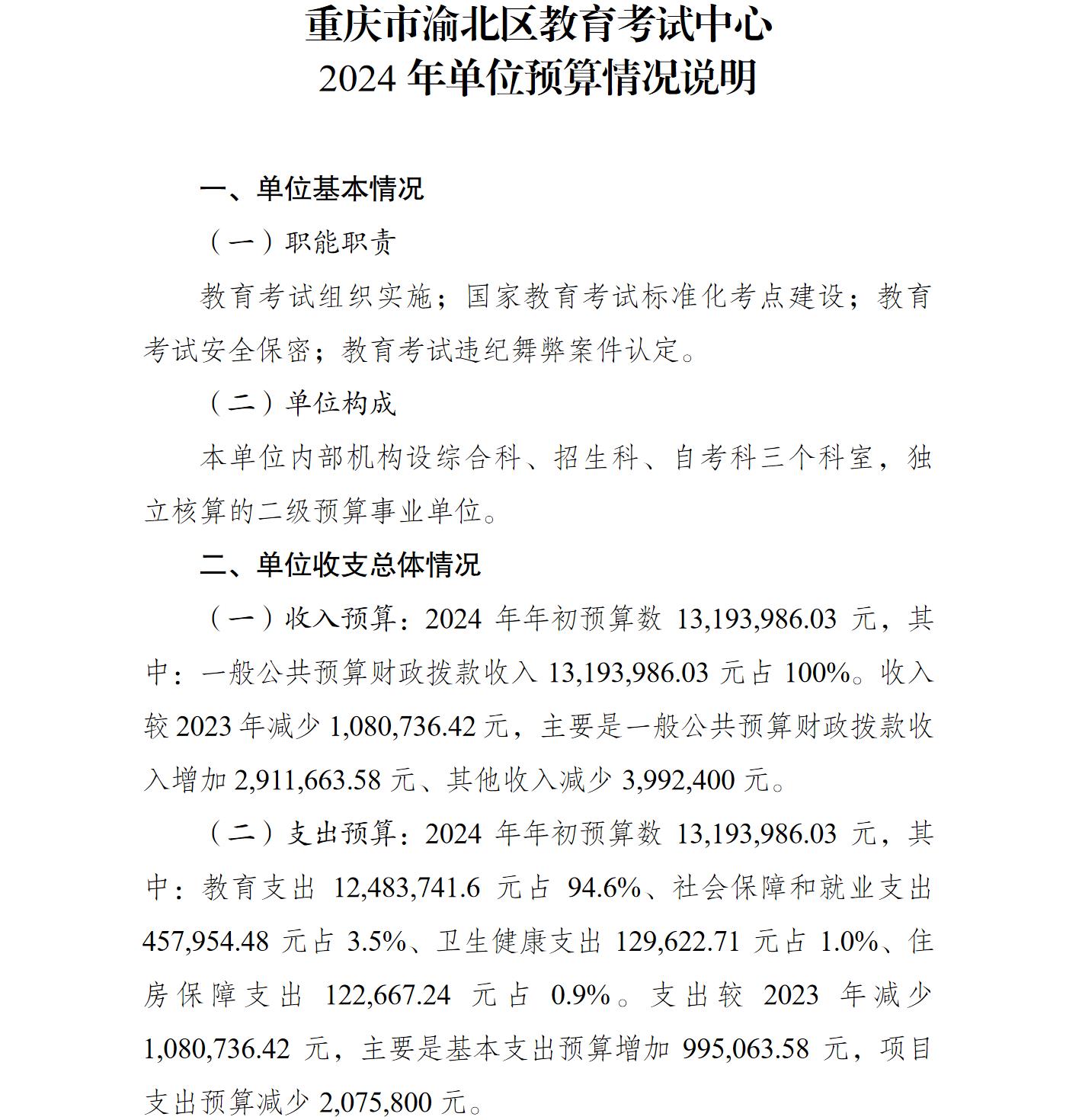 重庆市渝北区教育考试中心
2024 年单位预算情况说明

一、单位基本情况

（一）职能职责

教育考试组织实施；国家教育考试标准化考点建设；教育考试安全保密；教育考试违纪舞弊案件认定。

（二）单位构成

本单位内部机构设综合科、招生科、自考科三个科室，独立核算的二级预算事业单位。

二、单位收支总体情况

（一）收入预算：2024 年年初预算数 13,193,986.03 元，其中：一般公共预算财政拨款收入 13,193,986.03 元占 100%。收入较 2023 年减少 1,080,736.42 元，主要是一般公共预算财政拨款收入增加 2,911,663.58 元、其他收入减少 3,992,400 元。

（二）支出预算：2024 年年初预算数 13,193,986.03 元，其中：教育支出 12,483,741.6 元占 94.6%、社会保障和就业支出 457,954.48 元占 3.5%、卫生健康支出 129,622.71 元占 1.0%、住房保障支出 122,667.24 元占 0.9%。支出较 2023 年减少 1,080,736.42 元，主要是基本支出预算增加 995,063.58 元，项目支出预算减少 2,075,800 元。